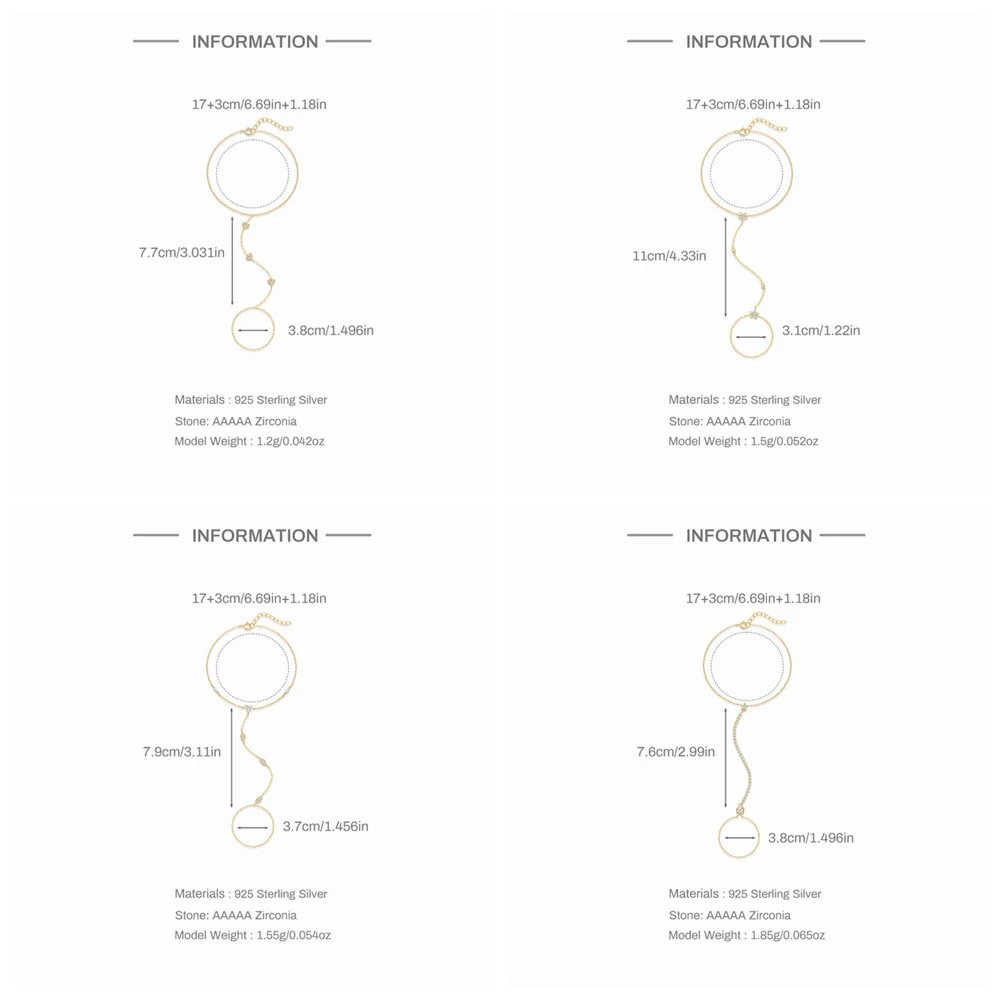 INFORMATION

17+3cm/6.69in+1.18in

7.7cm/3.031in

3.8cm/1.496in

Materials : 925 Sterling Silver
Stone: AAAAA Zirconia
Model Weight : 1.2g/0.042oz

INFORMATION

17+3cm/6.69in+1.18in

11cm/4.33in

3.1cm/1.22in

Materials : 925 Sterling Silver
Stone: AAAAA Zirconia
Model Weight : 1.5g/0.052oz

INFORMATION

17+3cm/6.69in+1.18in

7.9cm/3.11in

3.7cm/1.456in

Materials : 925 Sterling Silver
Stone: AAAAA Zirconia
Model Weight : 1.55g/0.054oz

INFORMATION

17+3cm/6.69in+1.18in

7.6cm/2.99in

3.8cm/1.496in

Materials : 925 Sterling Silver
Stone: AAAAA Zirconia
Model Weight : 1.85g/0.065oz